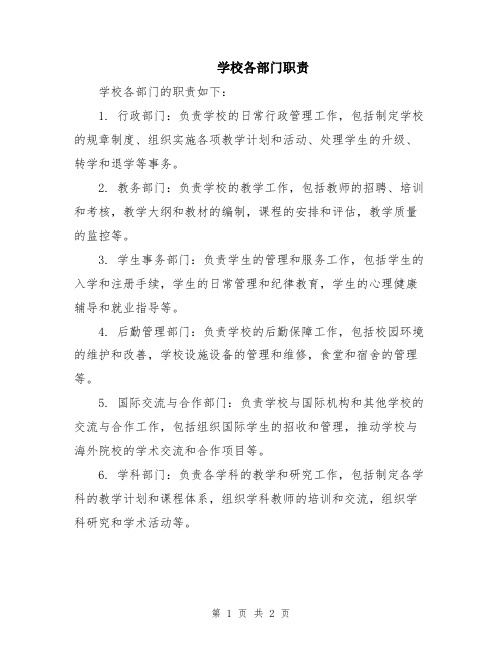 学校各部门职责

学校各部门的职责如下：

1. 行政部门：负责学校的日常行政管理工作，包括制定学校的规章制度、组织实施各项教学计划和活动、处理学生的升级、转学和退学等事务。

2. 教务部门：负责学校的教学工作，包括教师的招聘、培训和考核，教学大纲和教材的编制，课程的安排和评估，教学质量的监控等。

3. 学生事务部门：负责学生的管理和服务工作，包括学生的入学和注册手续，学生的日常管理和纪律教育，学生的心理健康辅导和就业指导等。

4. 后勤管理部门：负责学校的后勤保障工作，包括校园环境的维护和改善，学校设施设备的管理和维修，食堂和宿舍的管理等。

5. 国际交流与合作部门：负责学校与国际机构和其他学校的交流与合作工作，包括组织国际学生的招收和管理，推动学校与海外院校的学术交流和合作项目等。

6. 学科部门：负责各学科的教学和研究工作，包括制定各学科的教学计划和课程体系，组织学科教师的培训和交流，组织学科研究和学术活动等。

第 1 页 共 2 页